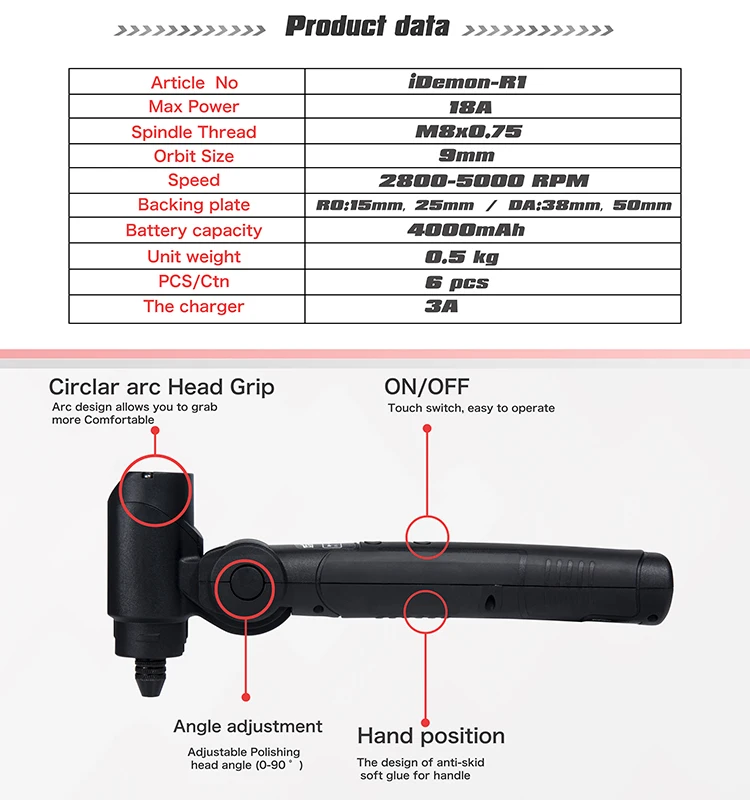 Product data

| Article No | iDemon-R1 |
|---|---|
| Max Power | 18A |
| Spindle Thread | M8x0.75 |
| Orbit Size | 9mm |
| Speed | 2800-5000 RPM |
| Backing plate | RO:15mm, 25mm / DA:38mm, 50mm |
| Battery capacity | 4000mAh |
| Unit weight | 0.5 kg |
| PCS/Ctn | 6 pcs |
| The charger | 3A |

Circlar arc Head Grip

Arc design allows you to grab more Comfortable

ON/OFF

Touch switch, easy to operate

Angle adjustment

Adjustable Polishing head angle (0-90°)

Hand position

The design of anti-skid soft glue for handle